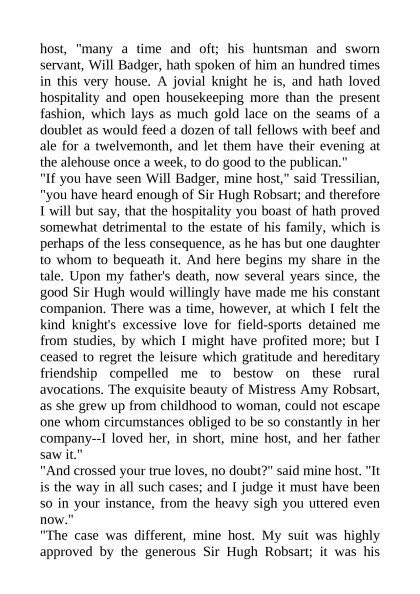 host, "many a time and oft; his huntsman and sworn servant, Will Badger, hath spoken of him an hundred times in this very house. A jovial knight he is, and hath loved hospitality and open housekeeping more than the present fashion, which lays as much gold lace on the seams of a doublet as would feed a dozen of tall fellows with beef and ale for a twelvemonth, and let them have their evening at the alehouse once a week, to do good to the publican."

"If you have seen Will Badger, mine host," said Tressilian, "you have heard enough of Sir Hugh Robsart; and therefore I will but say, that the hospitality you boast of hath proved somewhat detrimental to the estate of his family, which is perhaps of the less consequence, as he has but one daughter to whom to bequeath it. And here begins my share in the tale. Upon my father's death, now several years since, the good Sir Hugh would willingly have made me his constant companion. There was a time, however, at which I felt the kind knight's excessive love for field-sports detained me from studies, by which I might have profited more; but I ceased to regret the leisure which gratitude and hereditary friendship compelled me to bestow on these rural avocations. The exquisite beauty of Mistress Amy Robsart, as she grew up from childhood to woman, could not escape one whom circumstances obliged to be so constantly in her company--I loved her, in short, mine host, and her father saw it."

"And crossed your true loves, no doubt?" said mine host. "It is the way in all such cases; and I judge it must have been so in your instance, from the heavy sigh you uttered even now."

"The case was different, mine host. My suit was highly approved by the generous Sir Hugh Robsart; it was his